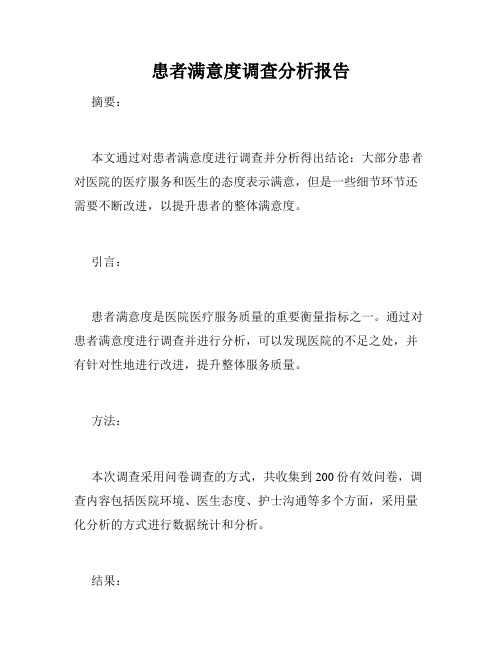 患者满意度调查分析报告

摘要：

本文通过对患者满意度进行调查并分析得出结论：大部分患者对医院的医疗服务和医生的态度表示满意，但是一些细节环节还需要不断改进，以提升患者的整体满意度。

引言：

患者满意度是医院医疗服务质量的重要衡量指标之一。通过对患者满意度进行调查并进行分析，可以发现医院的不足之处，并有针对性地进行改进，提升整体服务质量。

方法：

本次调查采用问卷调查的方式，共收集到200份有效问卷，调查内容包括医院环境、医生态度、护士沟通等多个方面，采用量化分析的方式进行数据统计和分析。

结果：